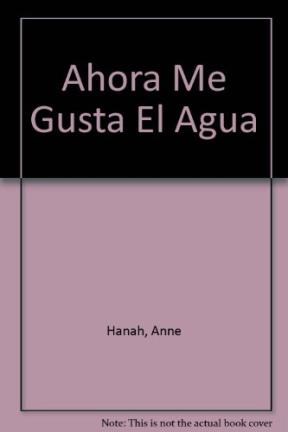 Ahora Me Gusta El Agua

Hanah, Anne

Note: This is not the actual book cover